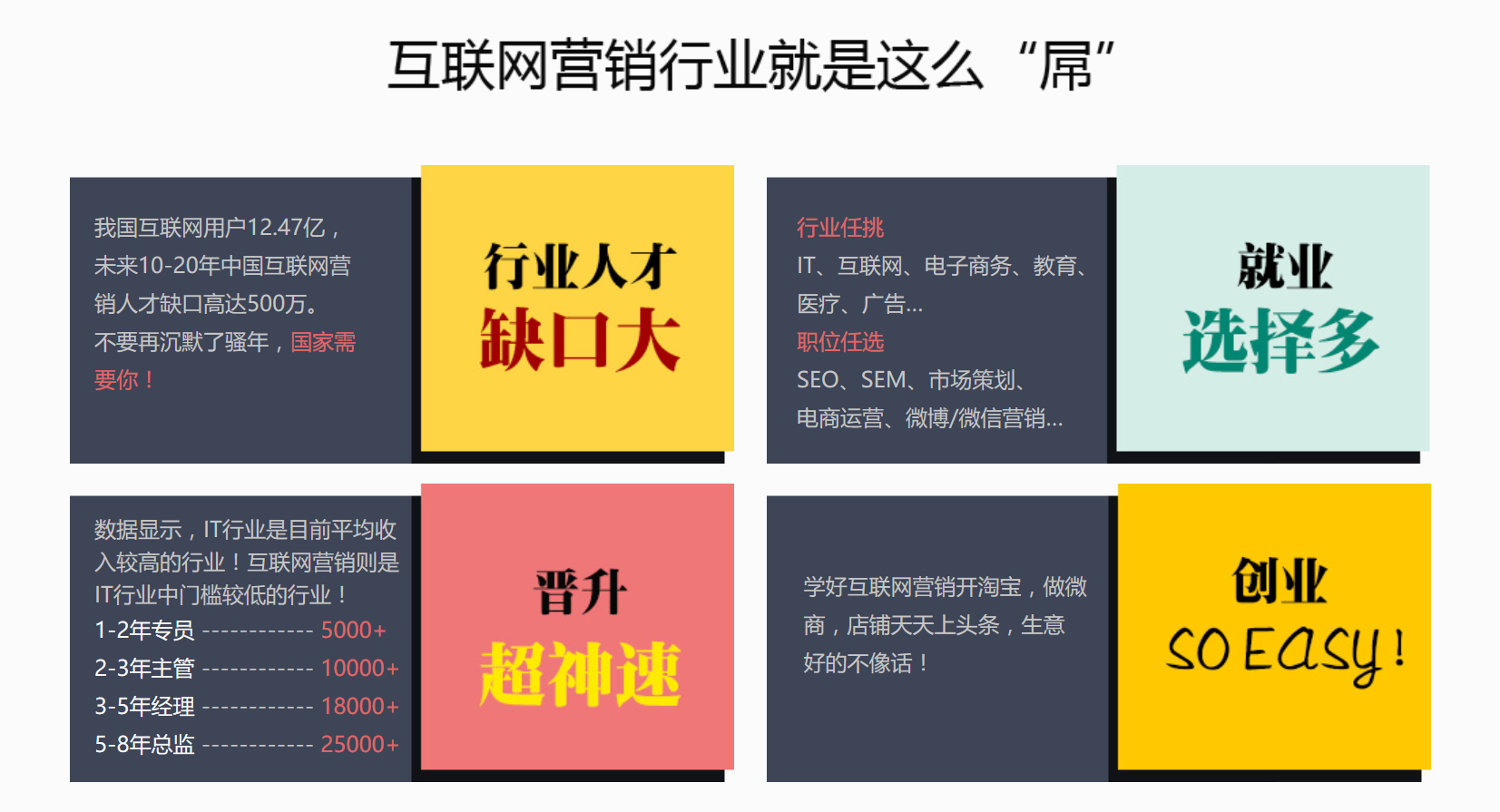 互联网营销行业就是这么“屌”

我国互联网用户12.47亿，未来10-20年中国互联网营销人才缺口高达500万。不要再沉默了骚年，国家需要你！

行业人才
缺口大

行业任挑
IT、互联网、电子商务、教育、医疗、广告...
职位任选
SEO、SEM、市场策划、电商运营、微博/微信营销...

就业
选择多

数据显示，IT行业是目前平均收入较高的行业！互联网营销则是IT行业中门槛较低的行业！
1-2年专员 ------------ 5000+
2-3年主管 ------------ 10000+
3-5年经理 ------------ 18000+
5-8年总监 ------------ 25000+

晋升
超神速

学好互联网营销开淘宝，做微商，店铺天天上头条，生意好的不像话！

创业
SO Easy!